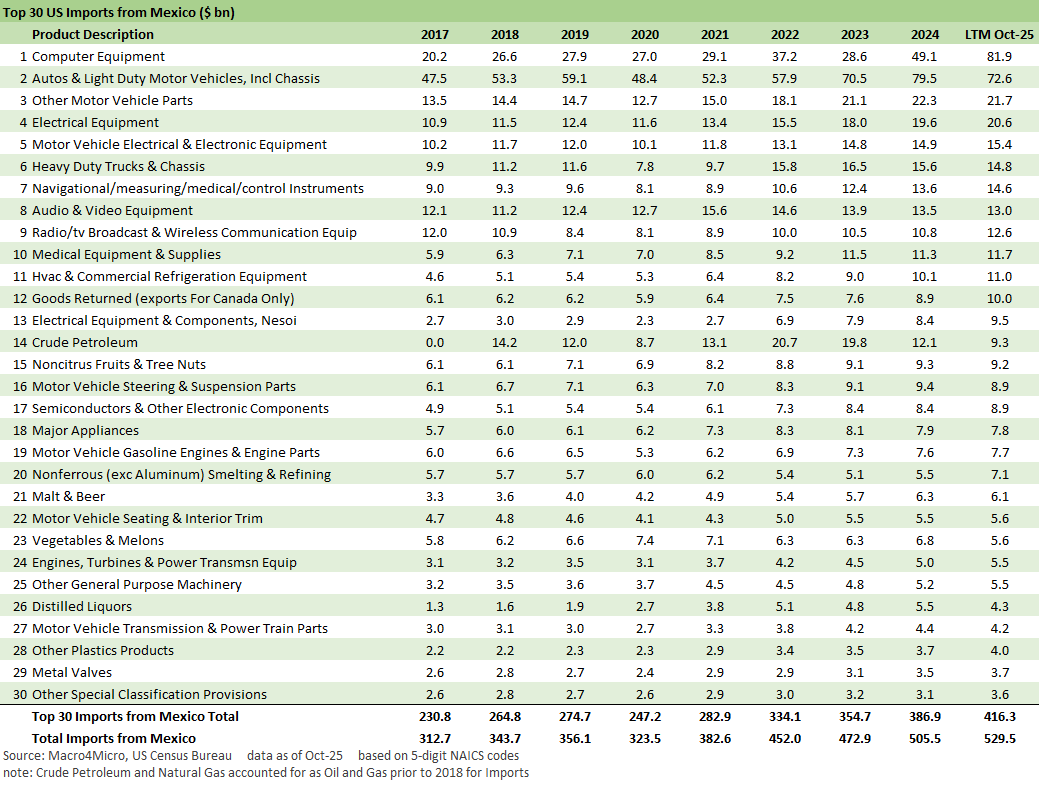 Top 30 US Imports from Mexico ($ bn)

| | Product Description | 2017 | 2018 | 2019 | 2020 | 2021 | 2022 | 2023 | 2024 | LTM Oct-25 |
|---|---|---|---|---|---|---|---|---|---|---|
| 1 | Computer Equipment | 20.2 | 26.6 | 27.9 | 27.0 | 29.1 | 37.2 | 28.6 | 49.1 | 81.9 |
| 2 | Autos & Light Duty Motor Vehicles, Incl Chassis | 47.5 | 53.3 | 59.1 | 48.4 | 52.3 | 57.9 | 70.5 | 79.5 | 72.6 |
| 3 | Other Motor Vehicle Parts | 13.5 | 14.4 | 14.7 | 12.7 | 15.0 | 18.1 | 21.1 | 22.3 | 21.7 |
| 4 | Electrical Equipment | 10.9 | 11.5 | 12.4 | 11.6 | 13.4 | 15.5 | 18.0 | 19.6 | 20.6 |
| 5 | Motor Vehicle Electrical & Electronic Equipment | 10.2 | 11.7 | 12.0 | 10.1 | 11.8 | 13.1 | 14.8 | 14.9 | 15.4 |
| 6 | Heavy Duty Trucks & Chassis | 9.9 | 11.2 | 11.6 | 7.8 | 9.7 | 15.8 | 16.5 | 15.6 | 14.8 |
| 7 | Navigational/measuring/medical/control Instruments | 9.0 | 9.3 | 9.6 | 8.1 | 8.9 | 10.6 | 12.4 | 13.6 | 14.6 |
| 8 | Audio & Video Equipment | 12.1 | 11.2 | 12.4 | 12.7 | 15.6 | 14.6 | 13.9 | 13.5 | 13.0 |
| 9 | Radio/tv Broadcast & Wireless Communication Equip | 12.0 | 10.9 | 8.4 | 8.1 | 8.9 | 10.0 | 10.5 | 10.8 | 12.6 |
| 10 | Medical Equipment & Supplies | 5.9 | 6.3 | 7.1 | 7.0 | 8.5 | 9.2 | 11.5 | 11.3 | 11.7 |
| 11 | Hvac & Commercial Refrigeration Equipment | 4.6 | 5.1 | 5.4 | 5.3 | 6.4 | 8.2 | 9.0 | 10.1 | 11.0 |
| 12 | Goods Returned (exports For Canada Only) | 6.1 | 6.2 | 6.2 | 5.9 | 6.4 | 7.5 | 7.6 | 8.9 | 10.0 |
| 13 | Electrical Equipment & Components, Nesoi | 2.7 | 3.0 | 2.9 | 2.3 | 2.7 | 6.9 | 7.9 | 8.4 | 9.5 |
| 14 | Crude Petroleum | 0.0 | 14.2 | 12.0 | 8.7 | 13.1 | 20.7 | 19.8 | 12.1 | 9.3 |
| 15 | Noncitrus Fruits & Tree Nuts | 6.1 | 6.1 | 7.1 | 6.9 | 8.2 | 8.8 | 9.1 | 9.3 | 9.2 |
| 16 | Motor Vehicle Steering & Suspension Parts | 6.1 | 6.7 | 7.1 | 6.3 | 7.0 | 8.3 | 9.1 | 9.4 | 8.9 |
| 17 | Semiconductors & Other Electronic Components | 4.9 | 5.1 | 5.4 | 5.4 | 6.1 | 7.3 | 8.4 | 8.4 | 8.9 |
| 18 | Major Appliances | 5.7 | 6.0 | 6.1 | 6.2 | 7.3 | 8.3 | 8.1 | 7.9 | 7.8 |
| 19 | Motor Vehicle Gasoline Engines & Engine Parts | 6.0 | 6.6 | 6.5 | 5.3 | 6.2 | 6.9 | 7.3 | 7.6 | 7.7 |
| 20 | Nonferrous (exc Aluminum) Smelting & Refining | 5.7 | 5.7 | 5.7 | 6.0 | 6.2 | 5.4 | 5.1 | 5.5 | 7.1 |
| 21 | Malt & Beer | 3.3 | 3.6 | 4.0 | 4.2 | 4.9 | 5.4 | 5.7 | 6.3 | 6.1 |
| 22 | Motor Vehicle Seating & Interior Trim | 4.7 | 4.8 | 4.6 | 4.1 | 4.3 | 5.0 | 5.5 | 5.5 | 5.6 |
| 23 | Vegetables & Melons | 5.8 | 6.2 | 6.6 | 7.4 | 7.1 | 6.3 | 6.3 | 6.8 | 5.6 |
| 24 | Engines, Turbines & Power Transmsn Equip | 3.1 | 3.2 | 3.5 | 3.1 | 3.7 | 4.2 | 4.5 | 5.0 | 5.5 |
| 25 | Other General Purpose Machinery | 3.2 | 3.5 | 3.6 | 3.7 | 4.5 | 4.5 | 4.8 | 5.2 | 5.5 |
| 26 | Distilled Liquors | 1.3 | 1.6 | 1.9 | 2.7 | 3.8 | 5.1 | 4.8 | 5.5 | 4.3 |
| 27 | Motor Vehicle Transmission & Power Train Parts | 3.0 | 3.1 | 3.0 | 2.7 | 3.3 | 3.8 | 4.2 | 4.4 | 4.2 |
| 28 | Other Plastics Products | 2.2 | 2.2 | 2.3 | 2.3 | 2.9 | 3.4 | 3.5 | 3.7 | 4.0 |
| 29 | Metal Valves | 2.6 | 2.8 | 2.7 | 2.4 | 2.9 | 2.9 | 3.1 | 3.5 | 3.7 |
| 30 | Other Special Classification Provisions | 2.6 | 2.8 | 2.7 | 2.6 | 2.9 | 3.0 | 3.2 | 3.1 | 3.6 |
| | Top 30 Imports from Mexico Total | 230.8 | 264.8 | 274.7 | 247.2 | 282.9 | 334.1 | 354.7 | 386.9 | 416.3 |
| | Total Imports from Mexico | 312.7 | 343.7 | 356.1 | 323.5 | 382.6 | 452.0 | 472.9 | 505.5 | 529.5 |

Source: Macro4Micro, US Census Bureau data as of Oct-25 based on 5-digit NAICS codes
note: Crude Petroleum and Natural Gas accounted for as Oil and Gas prior to 2018 for Imports